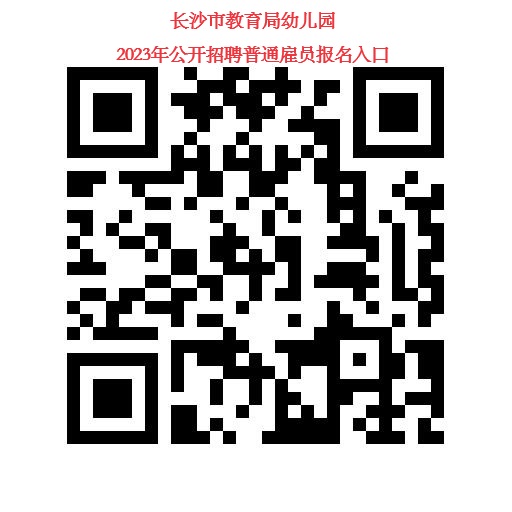 长沙市教育局幼儿园

2023年公开招聘普通雇员报名入口